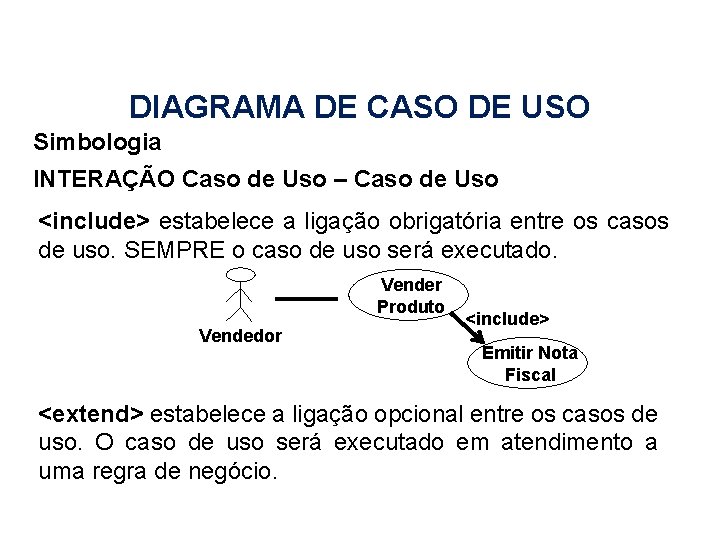 DIAGRAMA DE CASO DE USO

Simbologia

INTERAÇÃO Caso de Uso – Caso de Uso

<include> estabelece a ligação obrigatória entre os casos de uso. SEMPRE o caso de uso será executado.

Vendedor

Vender Produto

<include>

Emitir Nota Fiscal

<extend> estabelece a ligação opcional entre os casos de uso. O caso de uso será executado em atendimento a uma regra de negócio.